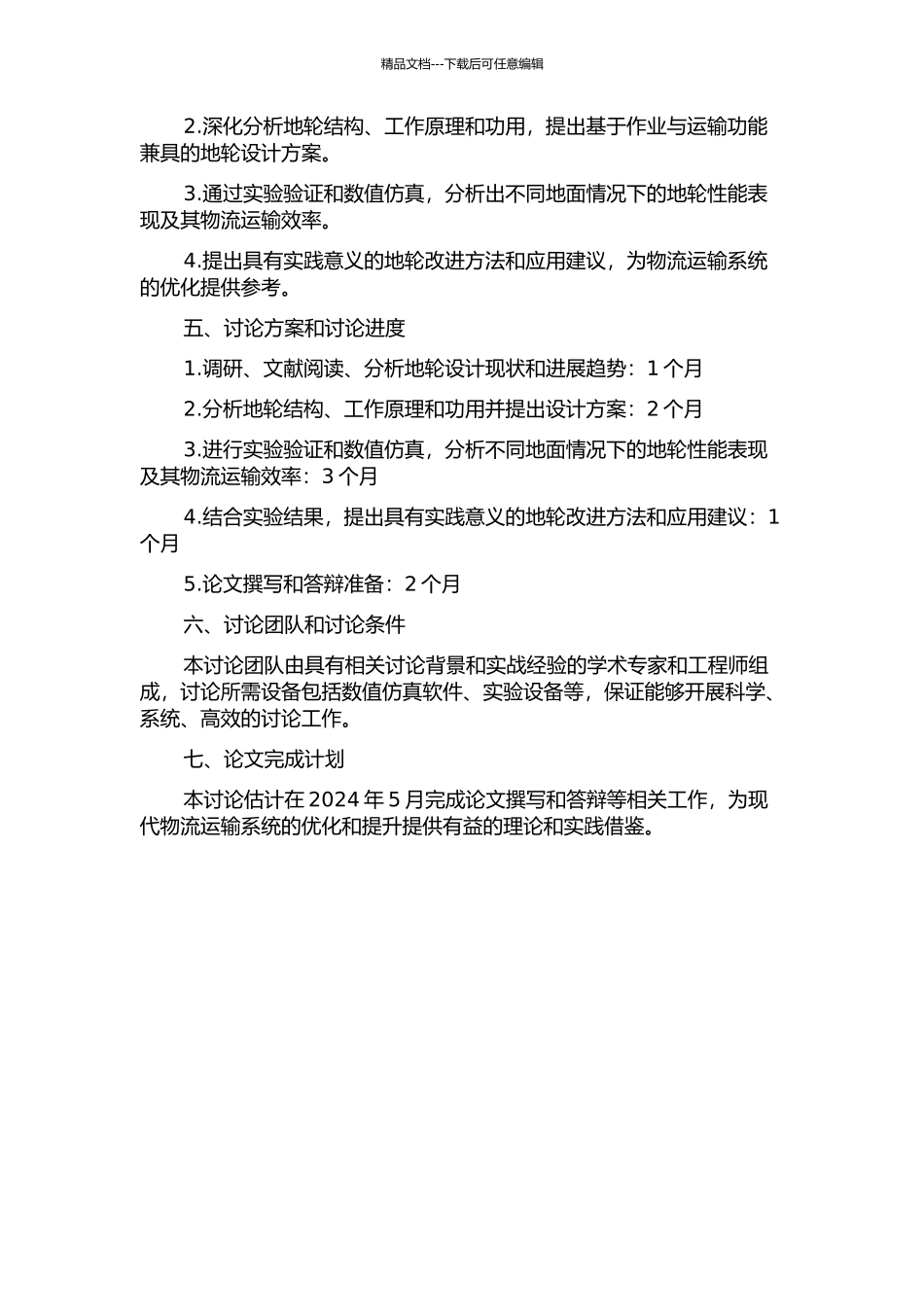 精品文档---下载后可任意编辑

2.深化分析地轮结构、工作原理和功用，提出基于作业与运输功能兼具的地轮设计方案。

3.通过实验验证和数值仿真，分析出不同地面情况下的地轮性能表现及其物流运输效率。

4.提出具有实践意义的地轮改进方法和应用建议，为物流运输系统的优化提供参考。

五、讨论方案和讨论进度

1.调研、文献阅读、分析地轮设计现状和进展趋势：1 个月

2.分析地轮结构、工作原理和功用并提出设计方案：2 个月

3.进行实验验证和数值仿真，分析不同地面情况下的地轮性能表现及其物流运输效率：3 个月

4.结合实验结果，提出具有实践意义的地轮改进方法和应用建议：1 个月

5.论文撰写和答辩准备：2 个月

六、讨论团队和讨论条件

本讨论团队由具有相关讨论背景和实战经验的学术专家和工程师组成，讨论所需设备包括数值仿真软件、实验设备等，保证能够开展科学、系统、高效的讨论工作。

七、论文完成计划

本讨论估计在 2024 年 5 月完成论文撰写和答辩等相关工作，为现代物流运输系统的优化和提升提供有益的理论和实践借鉴。